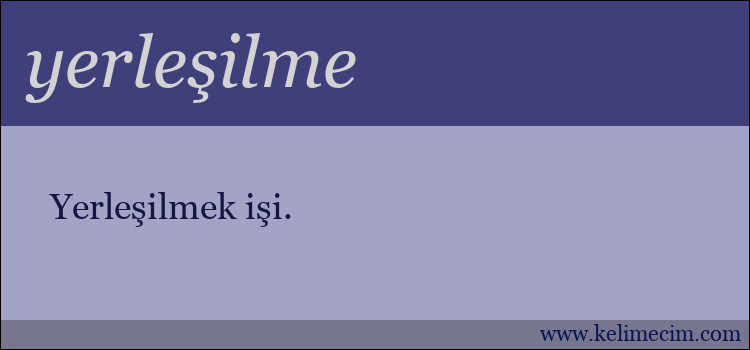 yerleşilme

Yerleşilmek işi.

www.kelimecim.com